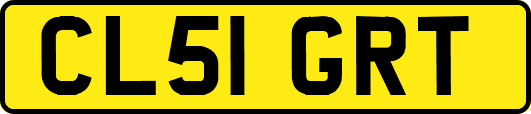 CL51 GRT